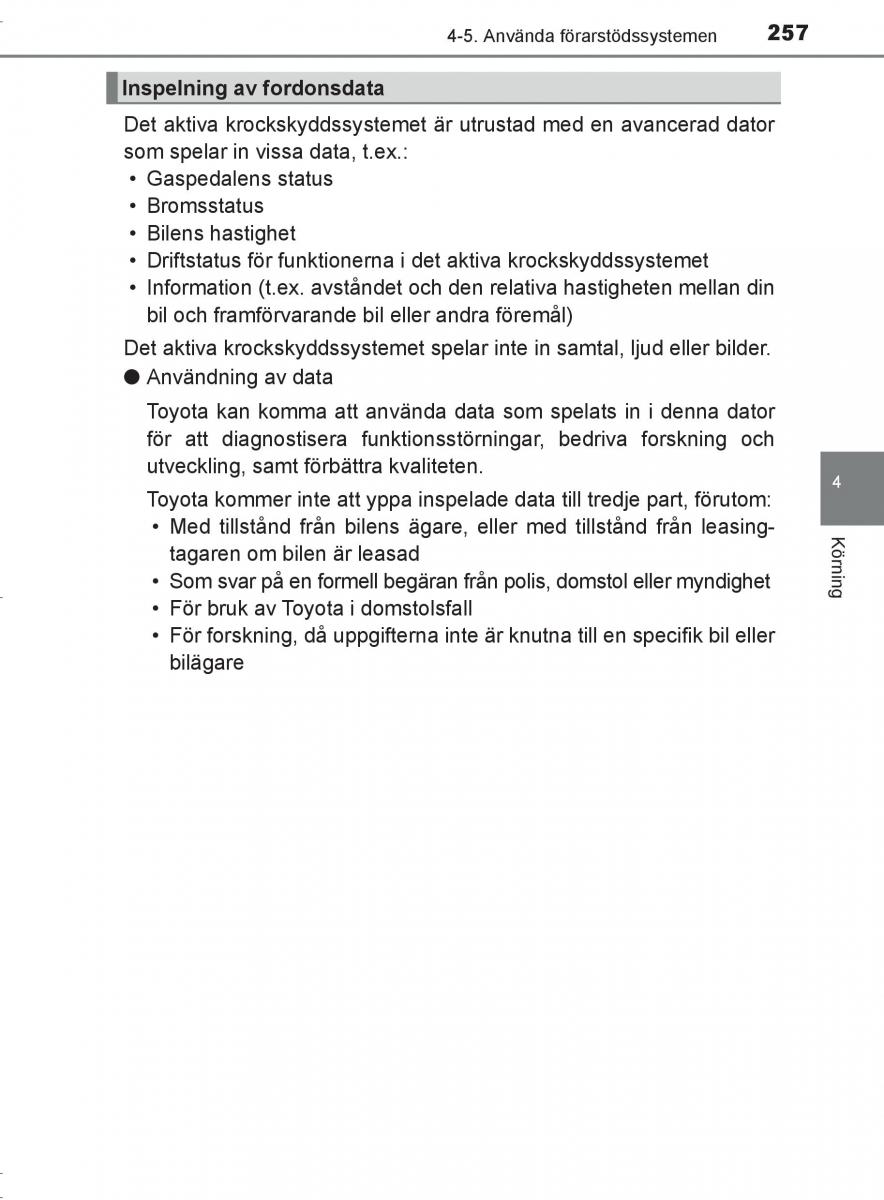 4-5. Använda förarstödssystemen 257

Inspelning av fordonsdata

Det aktiva krockskyddssystemet är utrustad med en avancerad dator som spelar in vissa data, t.ex.:
• Gaspedalens status
• Bromsstatus
• Bilens hastighet
• Driftstatus för funktionerna i det aktiva krockskyddssystemet
• Information (t.ex. avståndet och den relativa hastigheten mellan din bil och framförvarande bil eller andra föremål)

Det aktiva krockskyddssystemet spelar inte in samtal, ljud eller bilder.

● Användning av data

Toyota kan komma att använda data som spelats in i denna dator för att diagnostisera funktionsstörningar, bedriva forskning och utveckling, samt förbättra kvaliteten.

Toyota kommer inte att yppa inspelade data till tredje part, förutom:
• Med tillstånd från bilens ägare, eller med tillstånd från leasingtagaren om bilen är leasad
• Som svar på en formell begäran från polis, domstol eller myndighet
• För bruk av Toyota i domstolsfall
• För forskning, då uppgifterna inte är knutna till en specifik bil eller bilägare

4

Körning